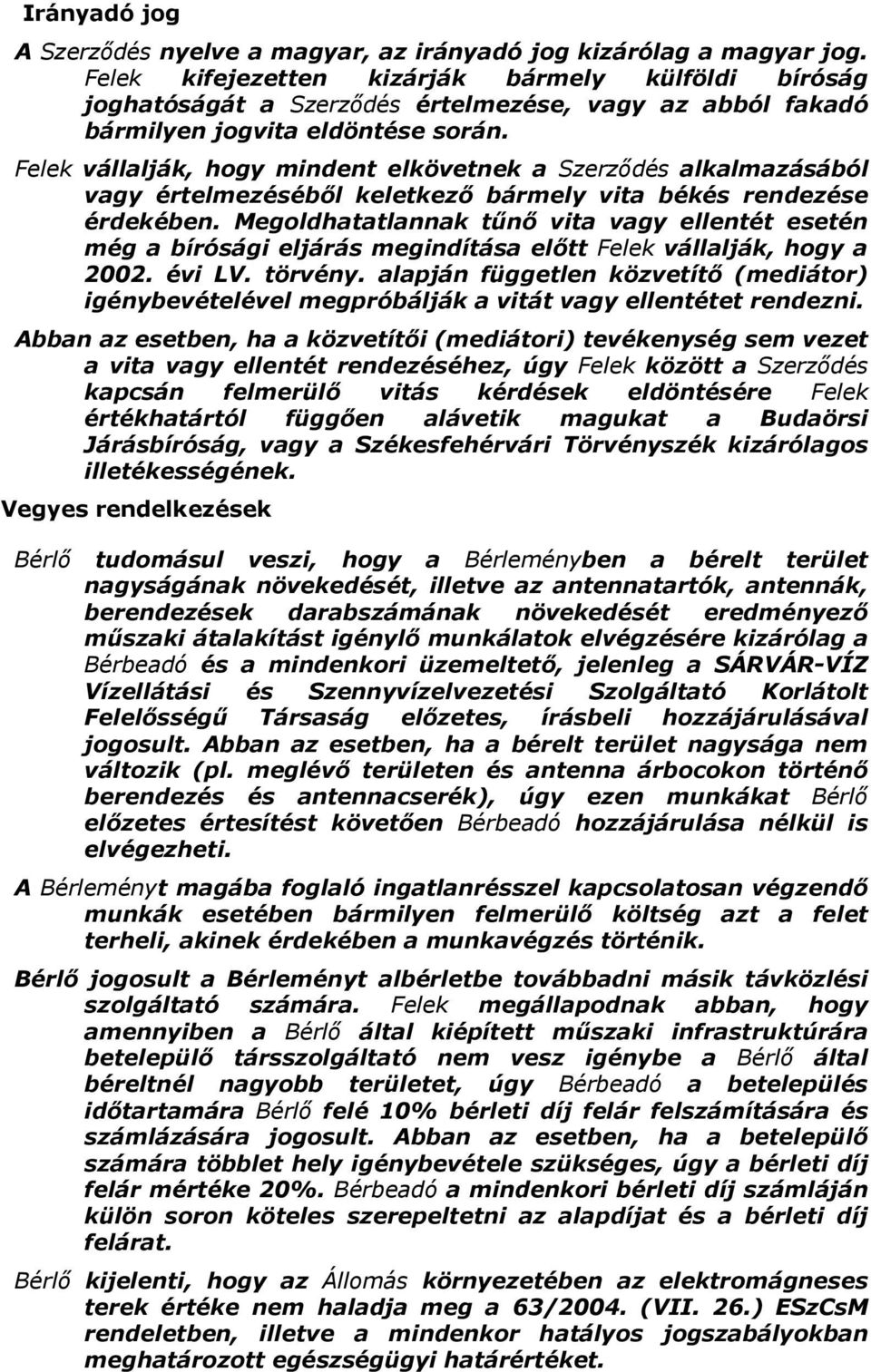 Irányadó jog

A Szerződés nyelve a magyar, az irányadó jog kizárólag a magyar jog. Felek kifejezetten kizárják bármely külföldi bíróság joghatóságát a Szerződés értelmezése, vagy az abból fakadó bármilyen jogvita eldöntése során.

Felek vállalják, hogy mindent elkövetnek a Szerződés alkalmazásából vagy értelmezéséből keletkező bármely vita békés rendezése érdekében. Megoldhatatlannak tűnő vita vagy ellentét esetén még a bírósági eljárás megindítása előtt Felek vállalják, hogy a 2002. évi LV. törvény. alapján független közvetítő (mediátor) igénybevételével megpróbálják a vitát vagy ellentétet rendezni.

Abban az esetben, ha a közvetítői (mediátori) tevékenység sem vezet a vita vagy ellentét rendezéséhez, úgy Felek között a Szerződés kapcsán felmerülő vitás kérdések eldöntésére Felek értékhatártól függően alávetik magukat a Budaörsi Járásbíróság, vagy a Székesfehérvári Törvényszék kizárólagos illetékességének.

Vegyes rendelkezések

Bérlő tudomásul veszi, hogy a Bérleményben a bérelt terület nagyságának növekedését, illetve az antennatartók, antennák, berendezések darabszámának növekedését eredményező műszaki átalakítást igénylő munkálatok elvégzésére kizárólag a Bérbeadó és a mindenkori üzemeltető, jelenleg a SÁRVÁR-VÍZ Vízellátási és Szennyvízelvezetési Szolgáltató Korlátolt Felelősségű Társaság előzetes, írásbeli hozzájárulásával jogosult. Abban az esetben, ha a bérelt terület nagysága nem változik (pl. meglévő területen és antenna árbocokon történő berendezés és antennacserék), úgy ezen munkákat Bérlő előzetes értesítést követően Bérbeadó hozzájárulása nélkül is elvégezheti.

A Bérleményt magába foglaló ingatlanrésszel kapcsolatosan végzendő munkák esetében bármilyen felmerülő költség azt a felet terheli, akinek érdekében a munkavégzés történik.

Bérlő jogosult a Bérleményt albérletbe továbbadni másik távközlési szolgáltató számára. Felek megállapodnak abban, hogy amennyiben a Bérlő által kiépített műszaki infrastruktúrára betelepülő társszolgáltató nem vesz igénybe a Bérlő által béreltnél nagyobb területet, úgy Bérbeadó a betelepülés időtartamára Bérlő felé 10% bérleti díj felár felszámítására és számlázására jogosult. Abban az esetben, ha a betelepülő számára többlet hely igénybevétele szükséges, úgy a bérleti díj felár mértéke 20%. Bérbeadó a mindenkori bérleti díj számláján külön soron köteles szerepeltetni az alapdíjat és a bérleti díj felárat.

Bérlő kijelenti, hogy az Állomás környezetében az elektromágneses terek értéke nem haladja meg a 63/2004. (VII. 26.) ESzCsM rendeletben, illetve a mindenkor hatályos jogszabályokban meghatározott egészségügyi határértéket.